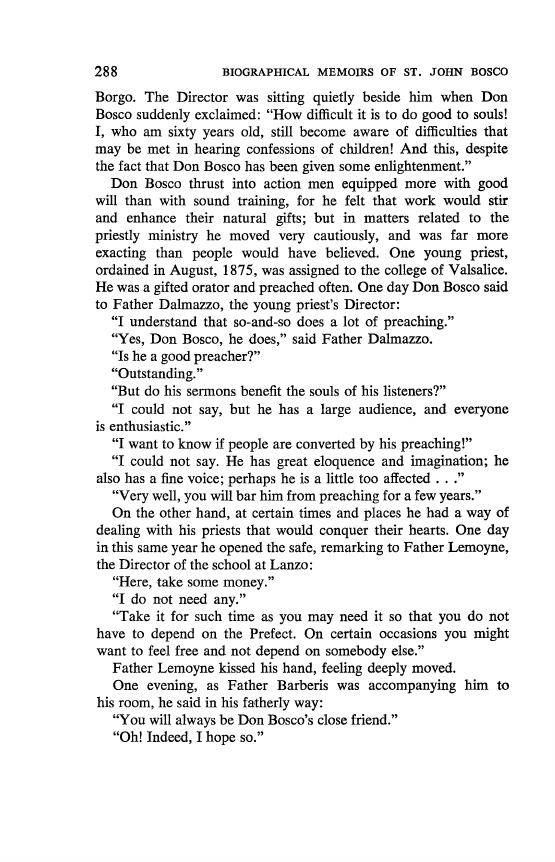 288 BIOGRAPHICAL MEMOIRS OF ST. JOHN BOSCO

Borgo. The Director was sitting quietly beside him when Don Bosco suddenly exclaimed: "How difficult it is to do good to souls! I, who am sixty years old, still become aware of difficulties that may be met in hearing confessions of children! And this, despite the fact that Don Bosco has been given some enlightenment."

Don Bosco thrust into action men equipped more with good will than with sound training, for he felt that work would stir and enhance their natural gifts; but in matters related to the priestly ministry he moved very cautiously, and was far more exacting than people would have believed. One young priest, ordained in August, 1875, was assigned to the college of Valsalice. He was a gifted orator and preached often. One day Don Bosco said to Father Dalmazzo, the young priest's Director:

"I understand that so-and-so does a lot of preaching."

"Yes, Don Bosco, he does," said Father Dalmazzo.

"Is he a good preacher?"

"Outstanding."

"But do his sermons benefit the souls of his listeners?"

"I could not say, but he has a large audience, and everyone is enthusiastic."

"I want to know if people are converted by his preaching!"

"I could not say. He has great eloquence and imagination; he also has a fine voice; perhaps he is a little too affected . . ."

"Very well, you will bar him from preaching for a few years."

On the other hand, at certain times and places he had a way of dealing with his priests that would conquer their hearts. One day in this same year he opened the safe, remarking to Father Lemoyne, the Director of the school at Lanzo:

"Here, take some money."

"I do not need any."

"Take it for such time as you may need it so that you do not have to depend on the Prefect. On certain occasions you might want to feel free and not depend on somebody else."

Father Lemoyne kissed his hand, feeling deeply moved.

One evening, as Father Barberis was accompanying him to his room, he said in his fatherly way:

"You will always be Don Bosco's close friend."

"Oh! Indeed, I hope so."